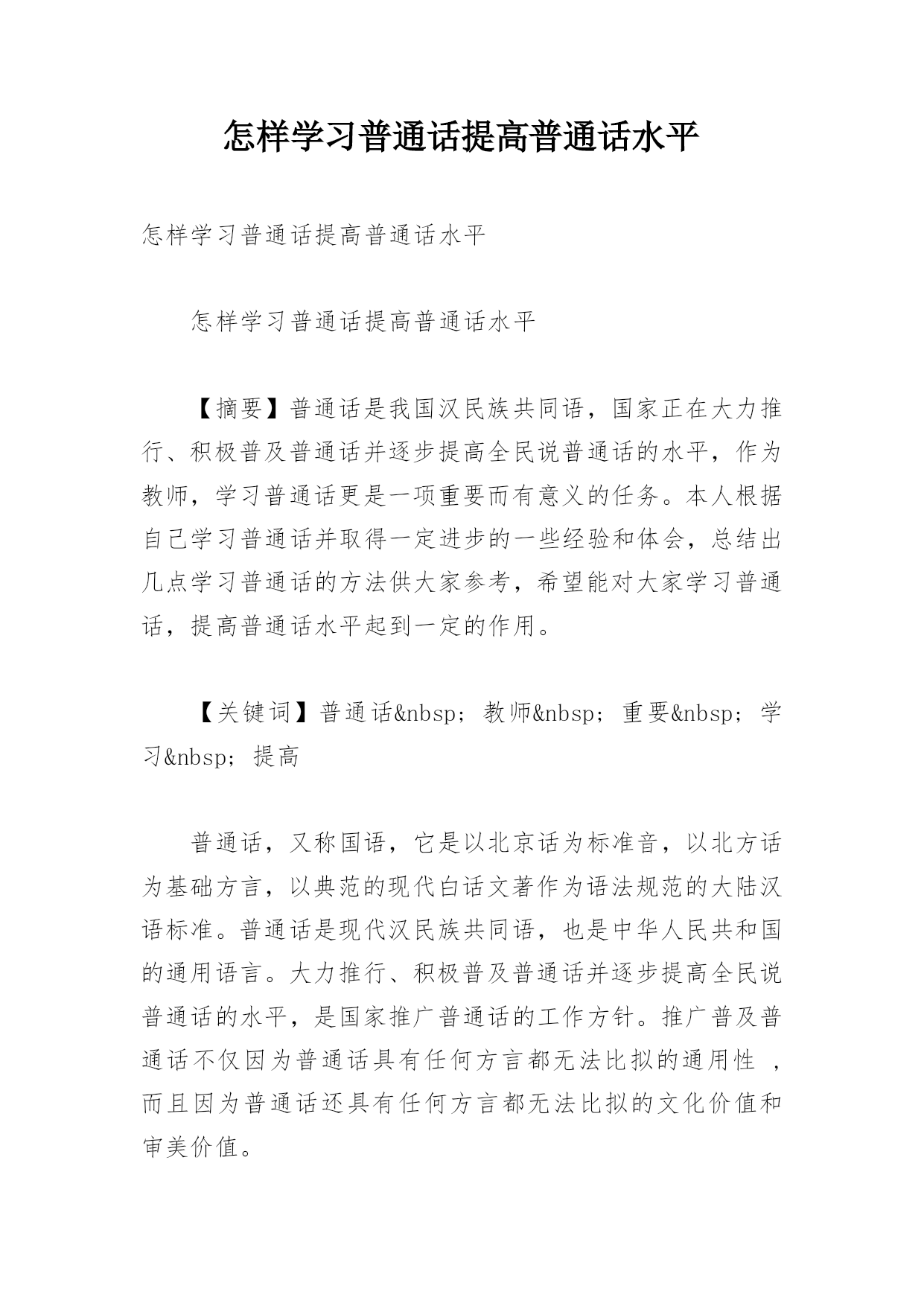 怎样学习普通话提高普通话水平

怎样学习普通话提高普通话水平

怎样学习普通话提高普通话水平

【摘要】普通话是我国汉民族共同语，国家正在大力推行、积极普及普通话并逐步提高全民说普通话的水平，作为教师，学习普通话更是一项重要而有意义的任务。本人根据自己学习普通话并取得一定进步的一些经验和体会，总结出几点学习普通话的方法供大家参考，希望能对大家学习普通话，提高普通话水平起到一定的作用。

【关键词】普通话&nbsp; 教师&nbsp; 重要&nbsp; 学习&nbsp; 提高

普通话，又称国语，它是以北京话为标准音，以北方话为基础方言，以典范的现代白话文著作为语法规范的大陆汉语标准。普通话是现代汉民族共同语，也是中华人民共和国的通用语言。大力推行、积极普及普通话并逐步提高全民说普通话的水平，是国家推广普通话的工作方针。推广普及普通话不仅因为普通话具有任何方言都无法比拟的通用性 ，而且因为普通话还具有任何方言都无法比拟的文化价值和审美价值。